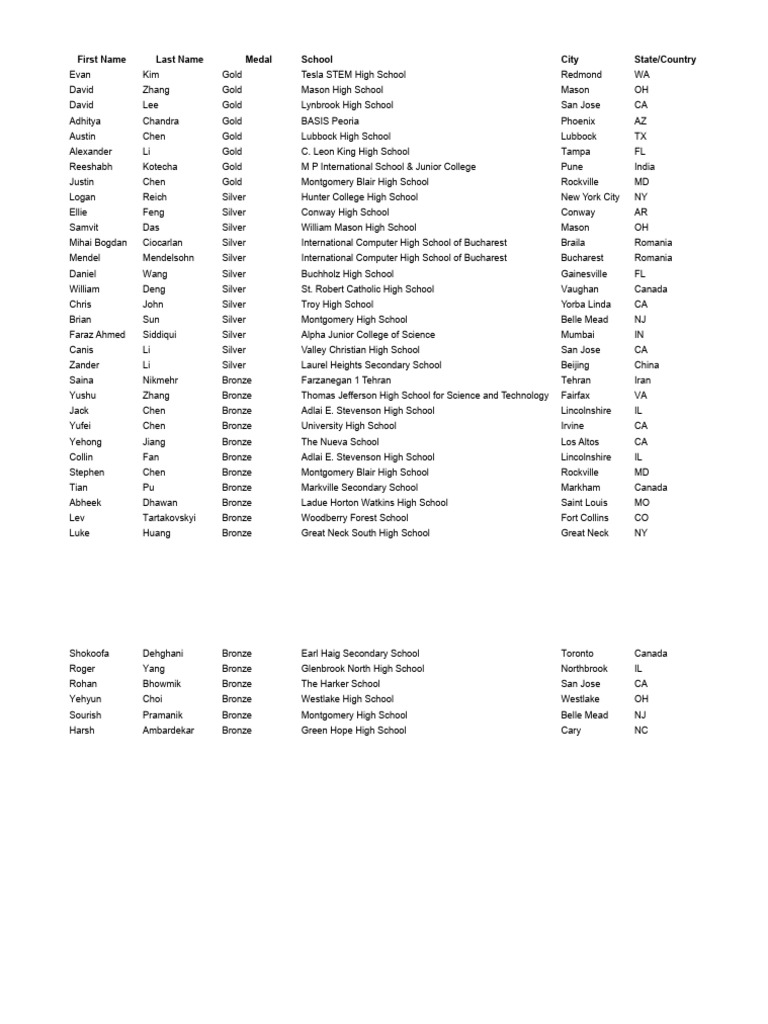 | First Name | Last Name | Medal | School | City | State/Country |
|---|---|---|---|---|---|
| Evan | Kim | Gold | Tesla STEM High School | Redmond | WA |
| David | Zhang | Gold | Mason High School | Mason | OH |
| David | Lee | Gold | Lynbrook High School | San Jose | CA |
| Adhitya | Chandra | Gold | BASIS Peoria | Phoenix | AZ |
| Austin | Chen | Gold | Lubbock High School | Lubbock | TX |
| Alexander | Li | Gold | C. Leon King High School | Tampa | FL |
| Reeshabh | Kotecha | Gold | M P International School & Junior College | Pune | India |
| Justin | Chen | Gold | Montgomery Blair High School | Rockville | MD |
| Logan | Reich | Silver | Hunter College High School | New York City | NY |
| Ellie | Feng | Silver | Conway High School | Conway | AR |
| Samvit | Das | Silver | William Mason High School | Mason | OH |
| Mihai Bogdan | Ciocarlan | Silver | International Computer High School of Bucharest | Braila | Romania |
| Mendel | Mendelsohn | Silver | International Computer High School of Bucharest | Bucharest | Romania |
| Daniel | Wang | Silver | Buchholz High School | Gainesville | FL |
| William | Deng | Silver | St. Robert Catholic High School | Vaughan | Canada |
| Chris | John | Silver | Troy High School | Yorba Linda | CA |
| Brian | Sun | Silver | Montgomery High School | Belle Mead | NJ |
| Faraz Ahmed | Siddiqui | Silver | Alpha Junior College of Science | Mumbai | IN |
| Canis | Li | Silver | Valley Christian High School | San Jose | CA |
| Zander | Li | Silver | Laurel Heights Secondary School | Beijing | China |
| Saina | Nikmehr | Bronze | Farzanegan 1 Tehran | Tehran | Iran |
| Yushu | Zhang | Bronze | Thomas Jefferson High School for Science and Technology | Fairfax | VA |
| Jack | Chen | Bronze | Adlai E. Stevenson High School | Lincolnshire | IL |
| Yufei | Chen | Bronze | University High School | Irvine | CA |
| Yehong | Jiang | Bronze | The Nueva School | Los Altos | CA |
| Collin | Fan | Bronze | Adlai E. Stevenson High School | Lincolnshire | IL |
| Stephen | Chen | Bronze | Montgomery Blair High School | Rockville | MD |
| Tian | Pu | Bronze | Markville Secondary School | Markham | Canada |
| Abheek | Dhawan | Bronze | Ladue Horton Watkins High School | Saint Louis | MO |
| Lev | Tartakovskyi | Bronze | Woodberry Forest School | Fort Collins | CO |
| Luke | Huang | Bronze | Great Neck South High School | Great Neck | NY |
| Shokoofa | Dehghani | Bronze | Earl Haig Secondary School | Toronto | Canada |
| Roger | Yang | Bronze | Glenbrook North High School | Northbrook | IL |
| Rohan | Bhowmik | Bronze | The Harker School | San Jose | CA |
| Yehyun | Choi | Bronze | Westlake High School | Westlake | OH |
| Sourish | Pramanik | Bronze | Montgomery High School | Belle Mead | NJ |
| Harsh | Ambardekar | Bronze | Green Hope High School | Cary | NC |